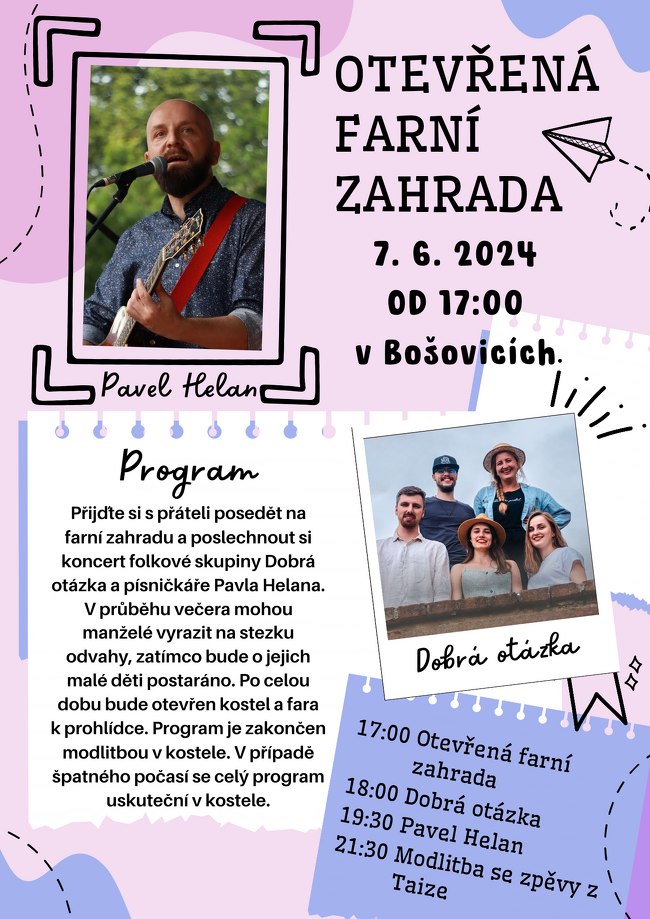 OTEVŘENÁ FARNÍ ZAHRADA

7. 6. 2024
OD 17:00
v Bošovicích.

Pavel Helan

Program

Přijďte si s přáteli posedět na farní zahradu a poslechnout si koncert folkové skupiny Dobrá otázka a písničkáře Pavla Helana. V průběhu večera mohou manželé vyrazit na stezku odvahy, zatímco bude o jejich malé děti postaráno. Po celou dobu bude otevřen kostel a fara k prohlídce. Program je zakončen modlitbou v kostele. V případě špatného počasí se celý program uskuteční v kostele.

Dobrá otázka

17:00 Otevřená farní zahrada
18:00 Dobrá otázka
19:30 Pavel Helan
21:30 Modlitba se zpěvy z Taize